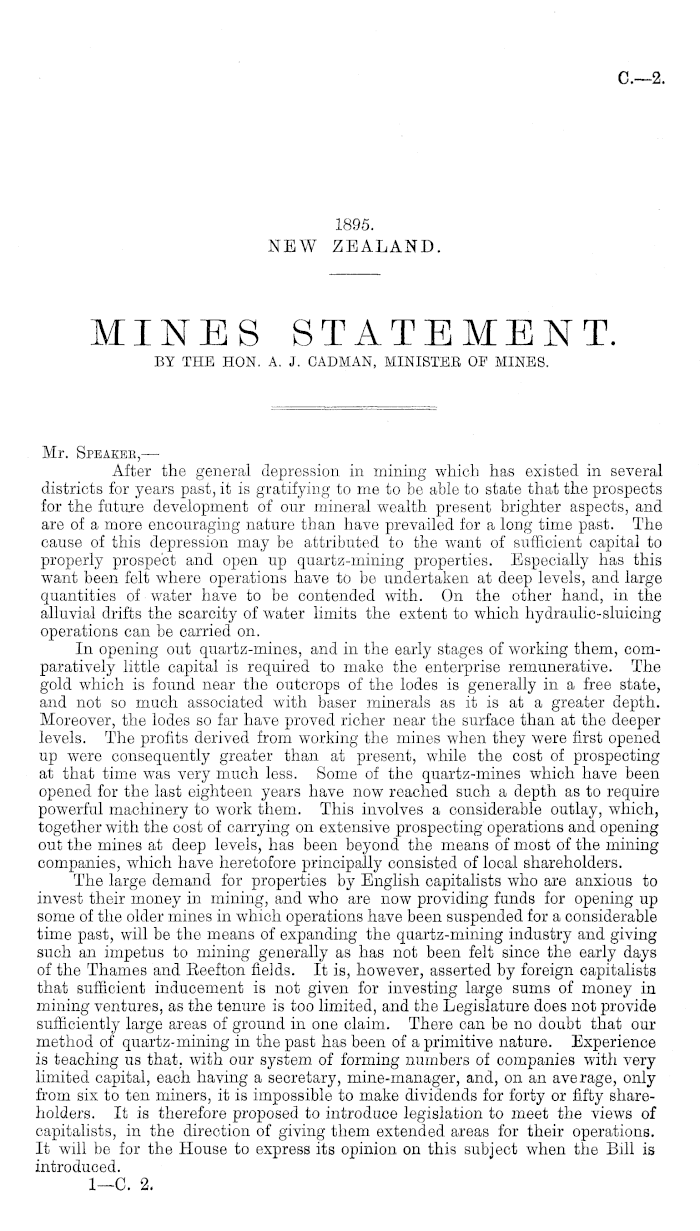 C.—2.

1895.
NEW ZEALAND.

MINES STATEMENT.
BY THE HON. A. J. CADMAN, MINISTER OF MINES.

Mr. Speaker,—

After the general depression in mining which has existed in several districts for years past, it is gratifying to me to be able to state that the prospects for the future development of our mineral wealth present brighter aspects, and are of a more encouraging nature than have prevailed for a long time past. The cause of this depression may be attributed to the want of sufficient capital to properly prospect and open up quartz-mining properties. Especially has this want been felt where operations have to be undertaken at deep levels, and large quantities of water have to be contended with. On the other hand, in the alluvial drifts the scarcity of water limits the extent to which hydraulic-sluicing operations can be carried on.

In opening out quartz-mines, and in the early stages of working them, comparatively little capital is required to make the enterprise remunerative. The gold which is found near the outcrops of the lodes is generally in a free state, and not so much associated with baser minerals as it is at a greater depth. Moreover, the lodes so far have proved richer near the surface than at the deeper levels. The profits derived from working the mines when they were first opened up were consequently greater than at present, while the cost of prospecting at that time was very much less. Some of the quartz-mines which have been opened for the last eighteen years have now reached such a depth as to require powerful machinery to work them. This involves a considerable outlay, which, together with the cost of carrying on extensive prospecting operations and opening out the mines at deep levels, has been beyond the means of most of the mining companies, which have heretofore principally consisted of local shareholders.

The large demand for properties by English capitalists who are anxious to invest their money in mining, and who are now providing funds for opening up some of the older mines in which operations have been suspended for a considerable time past, will be the means of expanding the quartz-mining industry and giving such an impetus to mining generally as has not been felt since the early days of the Thames and Reefton fields. It is, however, asserted by foreign capitalists that sufficient inducement is not given for investing large sums of money in mining ventures, as the tenure is too limited, and the Legislature does not provide sufficiently large areas of ground in one claim. There can be no doubt that our method of quartz-mining in the past has been of a primitive nature. Experience is teaching us that, with our system of forming numbers of companies with very limited capital, each having a secretary, mine-manager, and, on an average, only from six to ten miners, it is impossible to make dividends for forty or fifty shareholders. It is therefore proposed to introduce legislation to meet the views of capitalists, in the direction of giving them extended areas for their operations. It will be for the House to express its opinion on this subject when the Bill is introduced.

1—C. 2.